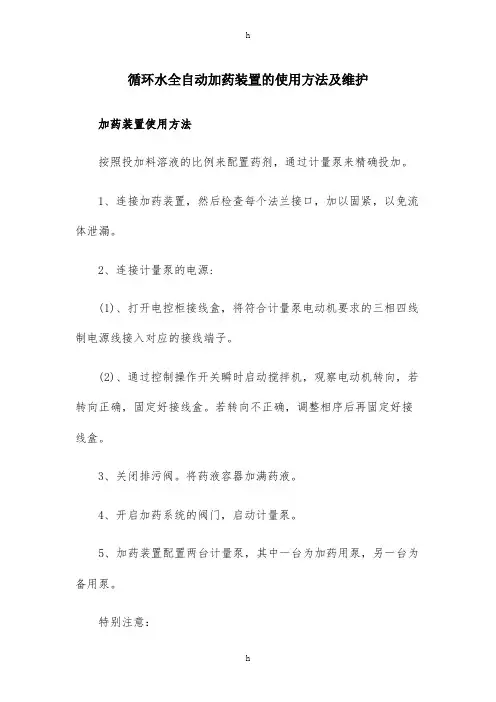 h

循环水全自动加药装置的使用方法及维护

加药装置使用方法

按照投加料溶液的比例来配置药剂，通过计量泵来精确投加。

1、连接加药装置，然后检查每个法兰接口，加以固紧，以免流体泄漏。

2、连接计量泵的电源：

(1)、打开电控柜接线盒，将符合计量泵电动机要求的三相四线制电源线接入对应的接线端子。

(2)、通过控制操作开关瞬时启动搅拌机，观察电动机转向，若转向正确，固定好接线盒。若转向不正确，调整相序后再固定好接线盒。

3、关闭排污阀。将药液容器加满药液。

4、开启加药系统的阀门，启动计量泵。

5、加药装置配置两台计量泵，其中一台为加药用泵，另一台为备用泵。

特别注意：

h